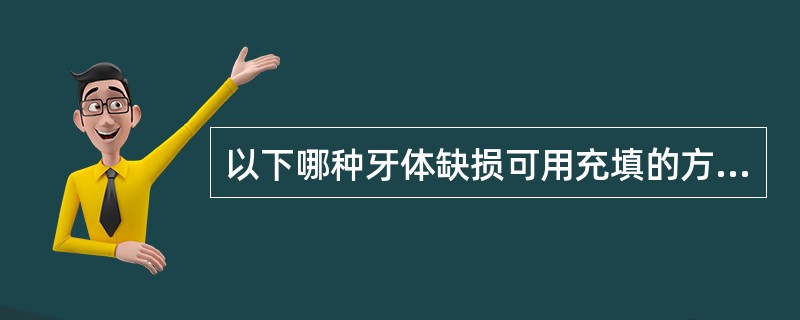 以下哪种牙体缺损可用充填的方...